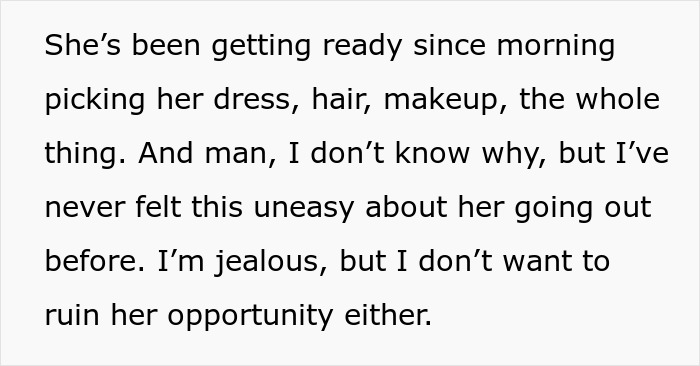 She’s been getting ready since morning picking her dress, hair, makeup, the whole thing. And man, I don’t know why, but I’ve never felt this uneasy about her going out before. I’m jealous, but I don’t want to ruin her opportunity either.